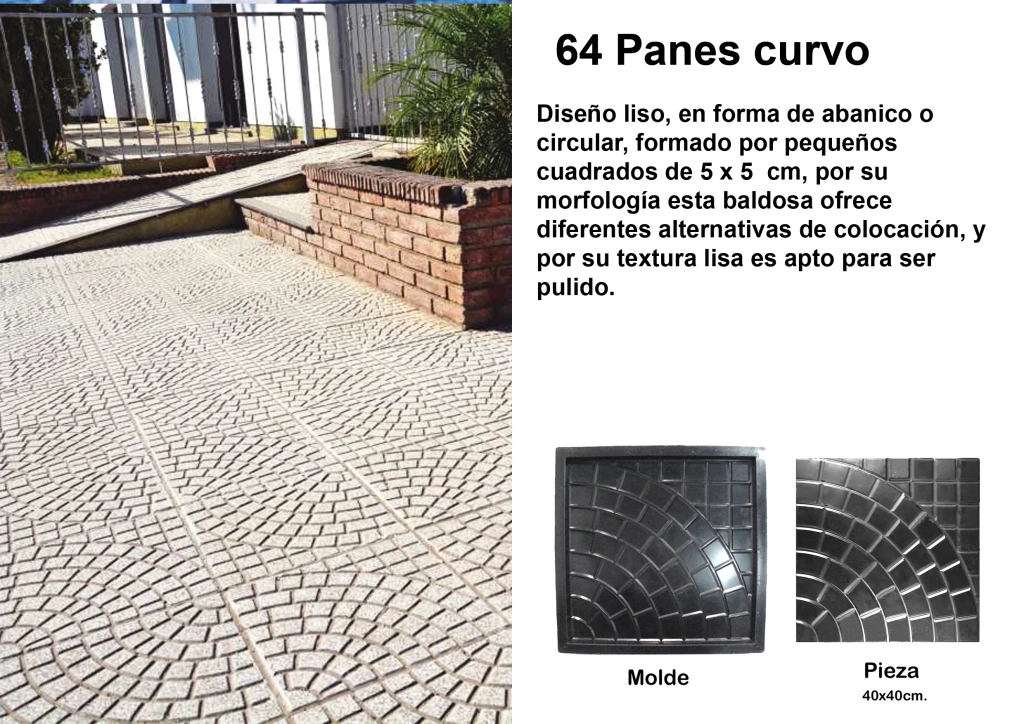 64 Panes curvo

Diseño liso, en forma de abanico o circular, formado por pequeños cuadrados de 5 x 5 cm, por su morfología esta baldosa ofrece diferentes alternativas de colocación, y por su textura lisa es apto para ser pulido.

Molde

Pieza
40x40cm.